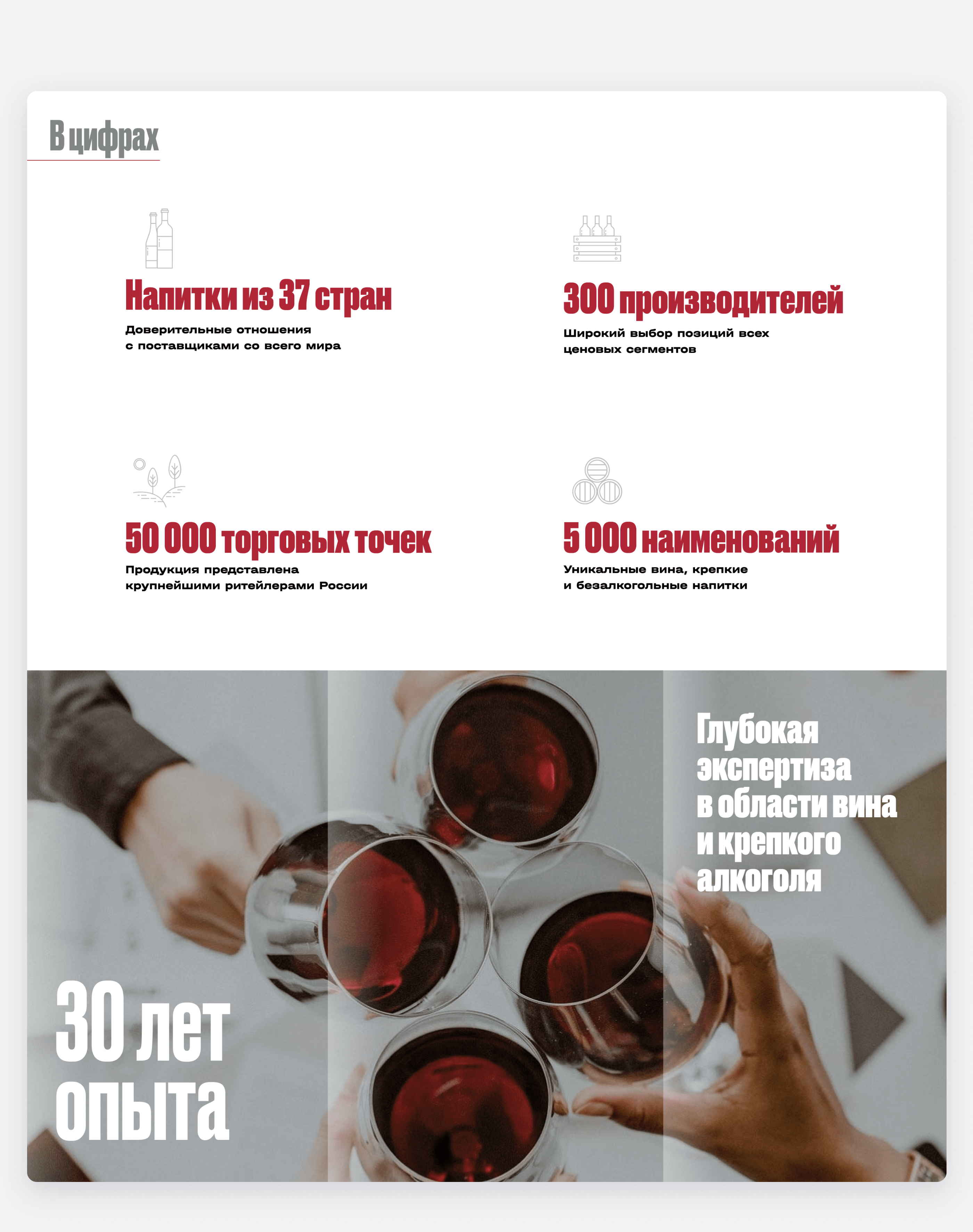 В цифрах

Напитки из 37 стран

Доверительные отношения с поставщиками со всего мира

300 производителей

Широкий выбор позиций всех ценовых сегментов

50 000 торговых точек

Продукция представлена крупнейшими ритейлерами России

5 000 наименований

Уникальные вина, крепкие и безалкогольные напитки

Глубокая экспертиза в области вина и крепкого алкоголя

30 лет опыта